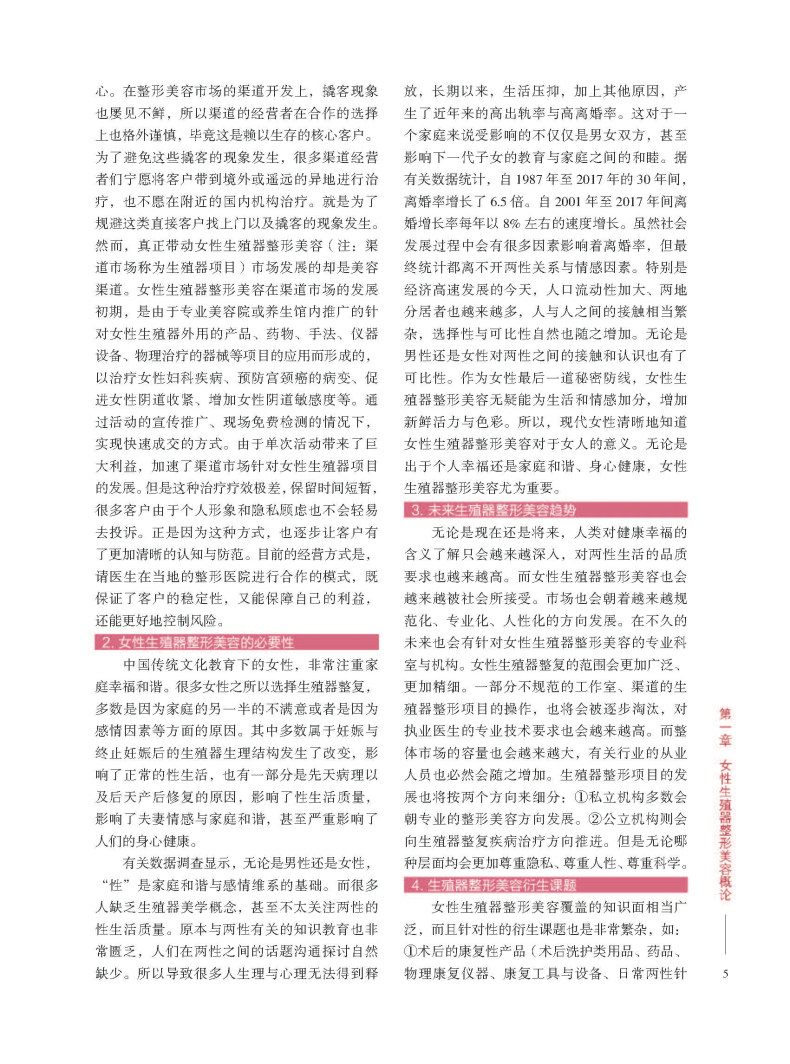 心。在整形美容市场的渠道开发上，撬客现象也屡见不鲜，所以渠道的经营者在合作的选择上也格外谨慎，毕竟这是赖以生存的核心客户。为了避免这些撬客的现象发生，很多渠道经营者们宁愿将客户带到境外或遥远的异地进行治疗，也不愿在附近的国内机构治疗。就是为了规避这类直接客户找上门以及撬客的现象发生。然而，真正带动女性生殖器整形美容（注：渠道市场称为生殖器项目）市场发展的却是美容渠道。女性生殖器整形美容在渠道市场的发展初期，是由于专业美容院或养生馆内推广的针对女性生殖器外用的产品、药物、手法、仪器设备、物理治疗的器械等项目的应用而形成的，以治疗女性妇科疾病、预防宫颈癌的病变、促进女性阴道收紧、增加女性阴道敏感度等。通过活动的宣传推广、现场免费检测的情况下，实现快速成交的方式。由于单次活动带来了巨大利益，加速了渠道市场针对女性生殖器项目的发展。但是这种治疗疗效极差，保留时间短暂，很多客户由于个人形象和隐私顾虑也不会轻易去投诉。正是因为这种方式，也逐步让客户有了更加清晰的认知与防范。目前的经营方式是，请医生在当地的整形医院进行合作的模式，既保证了客户的稳定性，又能保障自己的利益，还能更好地控制风险。

2. 女性生殖器整形美容的必要性

中国传统文化教育下的女性，非常注重家庭幸福和谐。很多女性之所以选择生殖器整复，多数是因为家庭的另一半的不满意或者是因为感情因素等方面的原因。其中多数属于妊娠与终止妊娠后的生殖器生理结构发生了改变，影响了正常的性生活，也有一部分是先天病理以及后天产后修复的原因，影响了性生活质量，影响了夫妻情感与家庭和谐，甚至严重影响了人们的身心健康。

有关数据调查显示，无论是男性还是女性，“性”是家庭和谐与感情维系的基础。而很多人缺乏生殖器美学概念，甚至不太关注两性的性生活质量。原本与两性有关的知识教育也非常匮乏，人们在两性之间的话题沟通探讨自然缺少。所以导致很多人生理与心理无法得到释放，长期以来，生活压抑，加上其他原因，产生了近年来的高出轨率与高离婚率。这对于一个家庭来说受影响的不仅仅是男女双方，甚至影响下一代子女的教育与家庭之间的和睦。据有关数据统计，自 1987 年至 2017 年的 30 年间，离婚率增长了 6.5 倍。自 2001 年至 2017 年间离婚增长率每年以 8% 左右的速度增长。虽然社会发展过程中会有很多因素影响着离婚率，但最终统计都离不开两性关系与情感因素。特别是经济高速发展的今天，人口流动性加大、两地分居者也越来越多，人与人之间的接触相当繁杂，选择性与可比性自然也随之增加。无论是男性还是女性对两性之间的接触和认识也有了可比性。作为女性最后一道秘密防线，女性生殖器整形美容无疑能为生活和情感加分，增加新鲜活力与色彩。所以，现代女性清晰地知道女性生殖器整形美容对于女人的意义。无论是出于个人幸福还是家庭和谐、身心健康，女性生殖器整形美容尤为重要。

3. 未来生殖器整形美容趋势

无论是现在还是将来，人类对健康幸福的含义了解只会越来越深入，对两性生活的品质要求也越来越高。而女性生殖器整形美容也会越来越被社会所接受。市场也会朝着越来越规范化、专业化、人性化的方向发展。在不久的未来也会有针对女性生殖器整形美容的专业科室与机构。女性生殖器整复的范围会更加广泛、更加精细。一部分不规范的工作室、渠道的生殖器整形项目的操作，也将会被逐步淘汰，对执业医生的专业技术要求也会越来越高。而整体市场的容量也会越来越大，有关行业的从业人员也必然会随之增加。生殖器整形项目的发展也将按两个方向来细分：①私立机构多数会朝专业的整形美容方向发展。②公立机构则会向生殖器整复疾病治疗方向推进。但是无论哪种层面均会更加尊重隐私、尊重人性、尊重科学。

4. 生殖器整形美容衍生课题

女性生殖器整形美容覆盖的知识面相当广泛，而且针对性的衍生课题也是非常繁杂，如：①术后的康复性产品（术后洗护类用品、药品、物理康复仪器、康复工具与设备、日常两性针

第一章 女性生殖器整形美容概论

5